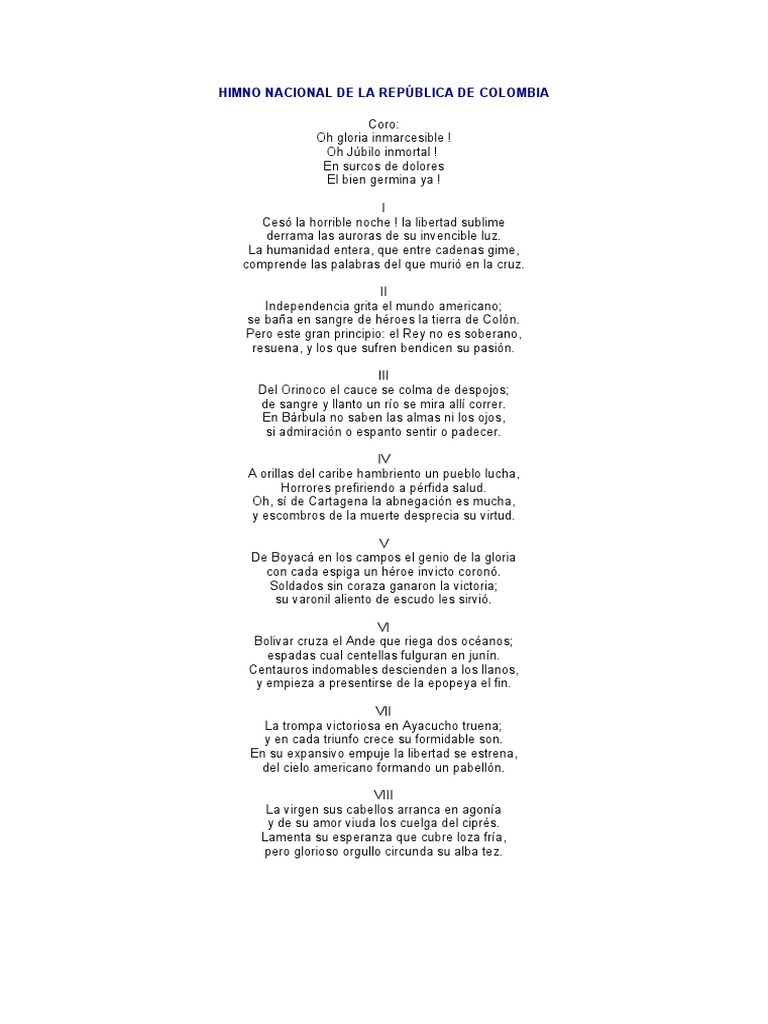 HIMNO NACIONAL DE LA REPÚBLICA DE COLOMBIA

Coro:
Oh gloria inmarcesible !
Oh Júbilo inmortal !
En surcos de dolores
El bien germina ya !

I
Cesó la horrible noche ! la libertad sublime
derrama las auroras de su invencible luz.
La humanidad entera, que entre cadenas gime,
comprende las palabras del que murió en la cruz.

II
Independencia grita el mundo americano;
se baña en sangre de héroes la tierra de Colón.
Pero este gran principio: el Rey no es soberano,
resuena, y los que sufren bendicen su pasión.

III
Del Orinoco el cauce se colma de despojos;
de sangre y llanto un río se mira allí correr.
En Bárbula no saben las almas ni los ojos,
si admiración o espanto sentir o padecer.

IV
A orillas del caribe hambriento un pueblo lucha,
Horrores prefiriendo a pérfida salud.
Oh, sí de Cartagena la abnegación es mucha,
y escombros de la muerte desprecia su virtud.

V
De Boyacá en los campos el genio de la gloria
con cada espiga un héroe invicto coronó.
Soldados sin coraza ganaron la victoria;
su varonil aliento de escudo les sirvió.

VI
Bolivar cruza el Ande que riega dos océanos;
espadas cual centellas fulguran en junín.
Centauros indomables descienden a los llanos,
y empieza a presentirse de la epopeya el fin.

VII
La trompa victoriosa en Ayacucho truena;
y en cada triunfo crece su formidable son.
En su expansivo empuje la libertad se estrena,
del cielo americano formando un pabellón.

VIII
La virgen sus cabellos arranca en agonía
y de su amor viuda los cuelga del ciprés.
Lamenta su esperanza que cubre loza fría,
pero glorioso orgullo circunda su alba tez.